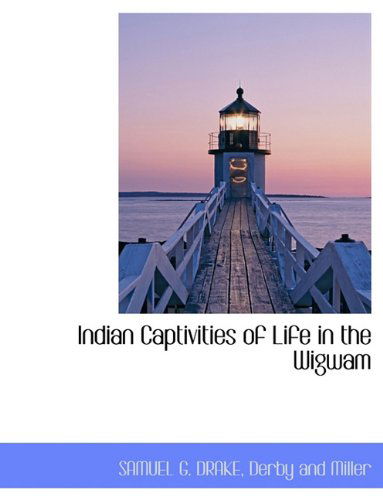 Indian Captivities of Life in the Wigwam

SAMUEL G. DRAKE, Derby and Miller